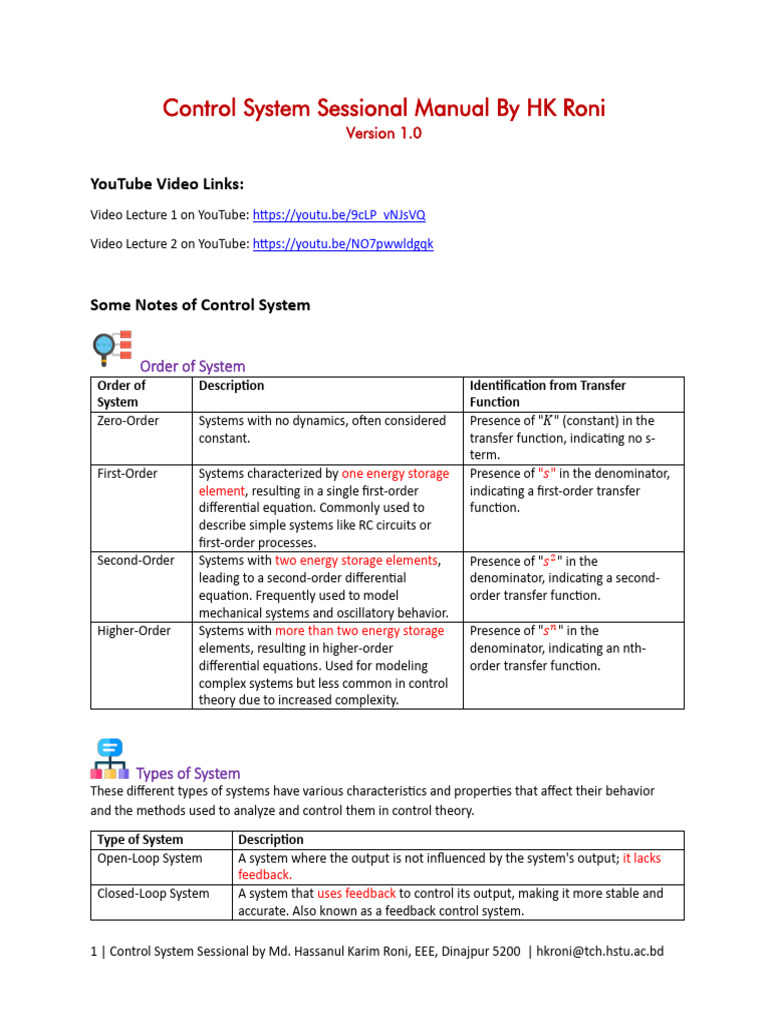 Control System Sessional Manual By HK Roni
Version 1.0

YouTube Video Links:

Video Lecture 1 on YouTube: https://youtu.be/9cLP_vNJsVQ

Video Lecture 2 on YouTube: https://youtu.be/NO7pwwldgqk

Some Notes of Control System

Order of System

| Order of System | Description | Identification from Transfer Function |
|---|---|---|
| Zero-Order | Systems with no dynamics, often considered constant. | Presence of "$K$" (constant) in the transfer function, indicating no s-term. |
| First-Order | Systems characterized by one energy storage element, resulting in a single first-order differential equation. Commonly used to describe simple systems like RC circuits or first-order processes. | Presence of "$s$" in the denominator, indicating a first-order transfer function. |
| Second-Order | Systems with two energy storage elements, leading to a second-order differential equation. Frequently used to model mechanical systems and oscillatory behavior. | Presence of "$s^2$" in the denominator, indicating a second-order transfer function. |
| Higher-Order | Systems with more than two energy storage elements, resulting in higher-order differential equations. Used for modeling complex systems but less common in control theory due to increased complexity. | Presence of "$s^n$" in the denominator, indicating an nth-order transfer function. |

Types of System

These different types of systems have various characteristics and properties that affect their behavior and the methods used to analyze and control them in control theory.

| Type of System | Description |
|---|---|
| Open-Loop System | A system where the output is not influenced by the system's output; it lacks feedback. |
| Closed-Loop System | A system that uses feedback to control its output, making it more stable and accurate. Also known as a feedback control system. |

1 | Control System Sessional by Md. Hassanul Karim Roni, EEE, Dinajpur 5200 | hkroni@tch.hstu.ac.bd